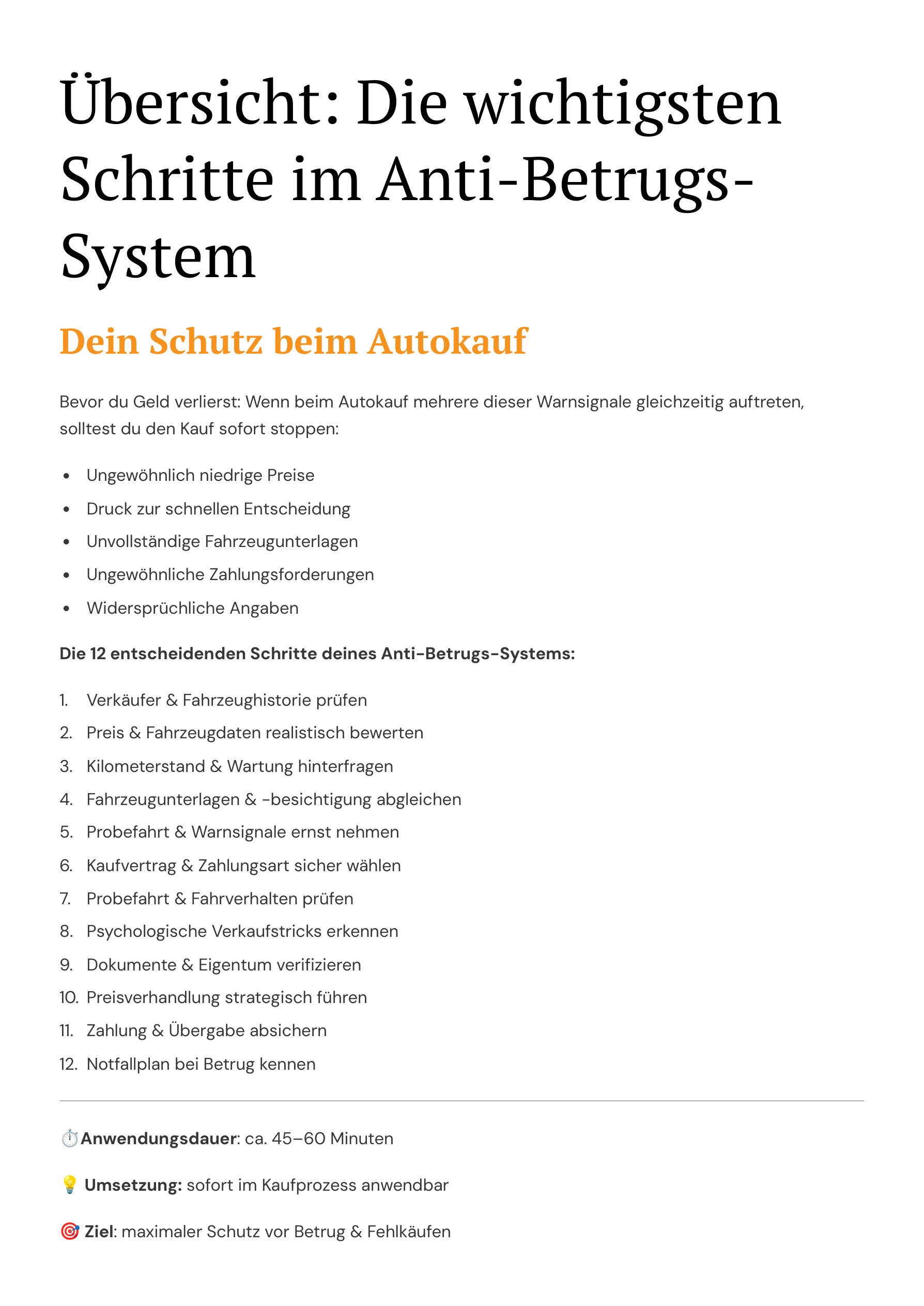 Übersicht: Die wichtigsten Schritte im Anti-Betrugs-System

Dein Schutz beim Autokauf

Bevor du Geld verlierst: Wenn beim Autokauf mehrere dieser Warnsignale gleichzeitig auftreten, solltest du den Kauf sofort stoppen:

• Ungewöhnlich niedrige Preise
• Druck zur schnellen Entscheidung
• Unvollständige Fahrzeugunterlagen
• Ungewöhnliche Zahlungsforderungen
• Widersprüchliche Angaben

Die 12 entscheidenden Schritte deines Anti-Betrugs-Systems:

1. Verkäufer & Fahrzeughistorie prüfen
2. Preis & Fahrzeugdaten realistisch bewerten
3. Kilometerstand & Wartung hinterfragen
4. Fahrzeugunterlagen & -besichtigung abgleichen
5. Probefahrt & Warnsignale ernst nehmen
6. Kaufvertrag & Zahlungsart sicher wählen
7. Probefahrt & Fahrverhalten prüfen
8. Psychologische Verkaufstricks erkennen
9. Dokumente & Eigentum verifizieren
10. Preisverhandlung strategisch führen
11. Zahlung & Übergabe absichern
12. Notfallplan bei Betrug kennen

⏱️Anwendungsdauer: ca. 45–60 Minuten

💡 Umsetzung: sofort im Kaufprozess anwendbar

🎯 Ziel: maximaler Schutz vor Betrug & Fehlkäufen